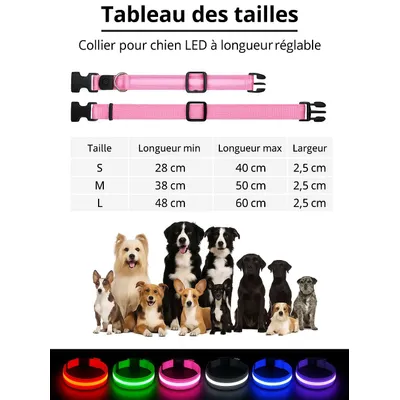 Tableau des tailles

Collier pour chien LED à longueur réglable

| Taille | Longueur min | Longueur max | Largeur |
|---|---|---|---|
| S | 28 cm | 40 cm | 2,5 cm |
| M | 38 cm | 50 cm | 2,5 cm |
| L | 48 cm | 60 cm | 2,5 cm |